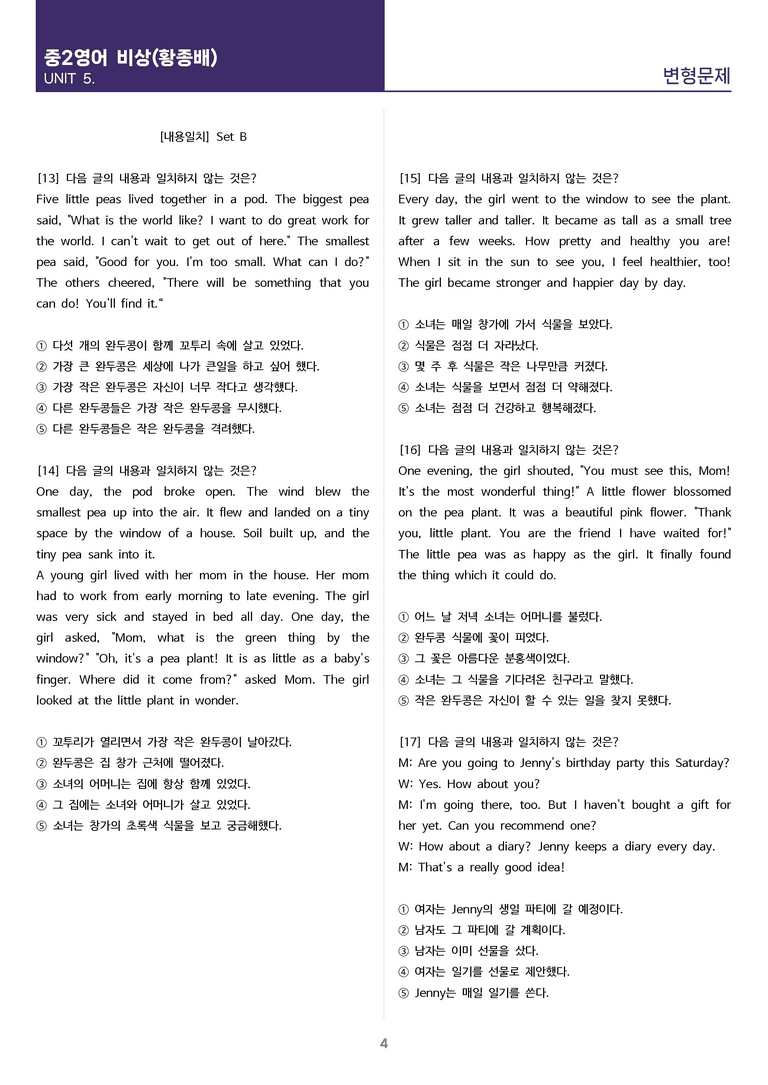 중2영어 비상(황종배)
UNIT 5.

변형문제

[내용일치] Set B

[13] 다음 글의 내용과 일치하지 않는 것은?
Five little peas lived together in a pod. The biggest pea said, "What is the world like? I want to do great work for the world. I can't wait to get out of here." The smallest pea said, "Good for you. I'm too small. What can I do?" The others cheered, "There will be something that you can do! You'll find it."

① 다섯 개의 완두콩이 함께 꼬투리 속에 살고 있었다.
② 가장 큰 완두콩은 세상에 나가 큰일을 하고 싶어 했다.
③ 가장 작은 완두콩은 자신이 너무 작다고 생각했다.
④ 다른 완두콩들은 가장 작은 완두콩을 무시했다.
⑤ 다른 완두콩들은 작은 완두콩을 격려했다.

[14] 다음 글의 내용과 일치하지 않는 것은?
One day, the pod broke open. The wind blew the smallest pea up into the air. It flew and landed on a tiny space by the window of a house. Soil built up, and the tiny pea sank into it.
A young girl lived with her mom in the house. Her mom had to work from early morning to late evening. The girl was very sick and stayed in bed all day. One day, the girl asked, "Mom, what is the green thing by the window?" "Oh, it's a pea plant! It is as little as a baby's finger. Where did it come from?" asked Mom. The girl looked at the little plant in wonder.

① 꼬투리가 열리면서 가장 작은 완두콩이 날아갔다.
② 완두콩은 집 창가 근처에 떨어졌다.
③ 소녀의 어머니는 집에 항상 함께 있었다.
④ 그 집에는 소녀와 어머니가 살고 있었다.
⑤ 소녀는 창가의 초록색 식물을 보고 궁금해했다.

[15] 다음 글의 내용과 일치하지 않는 것은?
Every day, the girl went to the window to see the plant. It grew taller and taller. It became as tall as a small tree after a few weeks. How pretty and healthy you are! When I sit in the sun to see you, I feel healthier, too! The girl became stronger and happier day by day.

① 소녀는 매일 창가에 가서 식물을 보았다.
② 식물은 점점 더 자라났다.
③ 몇 주 후 식물은 작은 나무만큼 커졌다.
④ 소녀는 식물을 보면서 점점 더 약해졌다.
⑤ 소녀는 점점 더 건강하고 행복해졌다.

[16] 다음 글의 내용과 일치하지 않는 것은?
One evening, the girl shouted, "You must see this, Mom! It's the most wonderful thing!" A little flower blossomed on the pea plant. It was a beautiful pink flower. "Thank you, little plant. You are the friend I have waited for!" The little pea was as happy as the girl. It finally found the thing which it could do.

① 어느 날 저녁 소녀는 어머니를 불렀다.
② 완두콩 식물에 꽃이 피었다.
③ 그 꽃은 아름다운 분홍색이었다.
④ 소녀는 그 식물을 기다려온 친구라고 말했다.
⑤ 작은 완두콩은 자신이 할 수 있는 일을 찾지 못했다.

[17] 다음 글의 내용과 일치하지 않는 것은?
M: Are you going to Jenny's birthday party this Saturday?
W: Yes. How about you?
M: I'm going there, too. But I haven't bought a gift for her yet. Can you recommend one?
W: How about a diary? Jenny keeps a diary every day.
M: That's a really good idea!

① 여자는 Jenny의 생일 파티에 갈 예정이다.
② 남자도 그 파티에 갈 계획이다.
③ 남자는 이미 선물을 샀다.
④ 여자는 일기를 선물로 제안했다.
⑤ Jenny는 매일 일기를 쓴다.

4